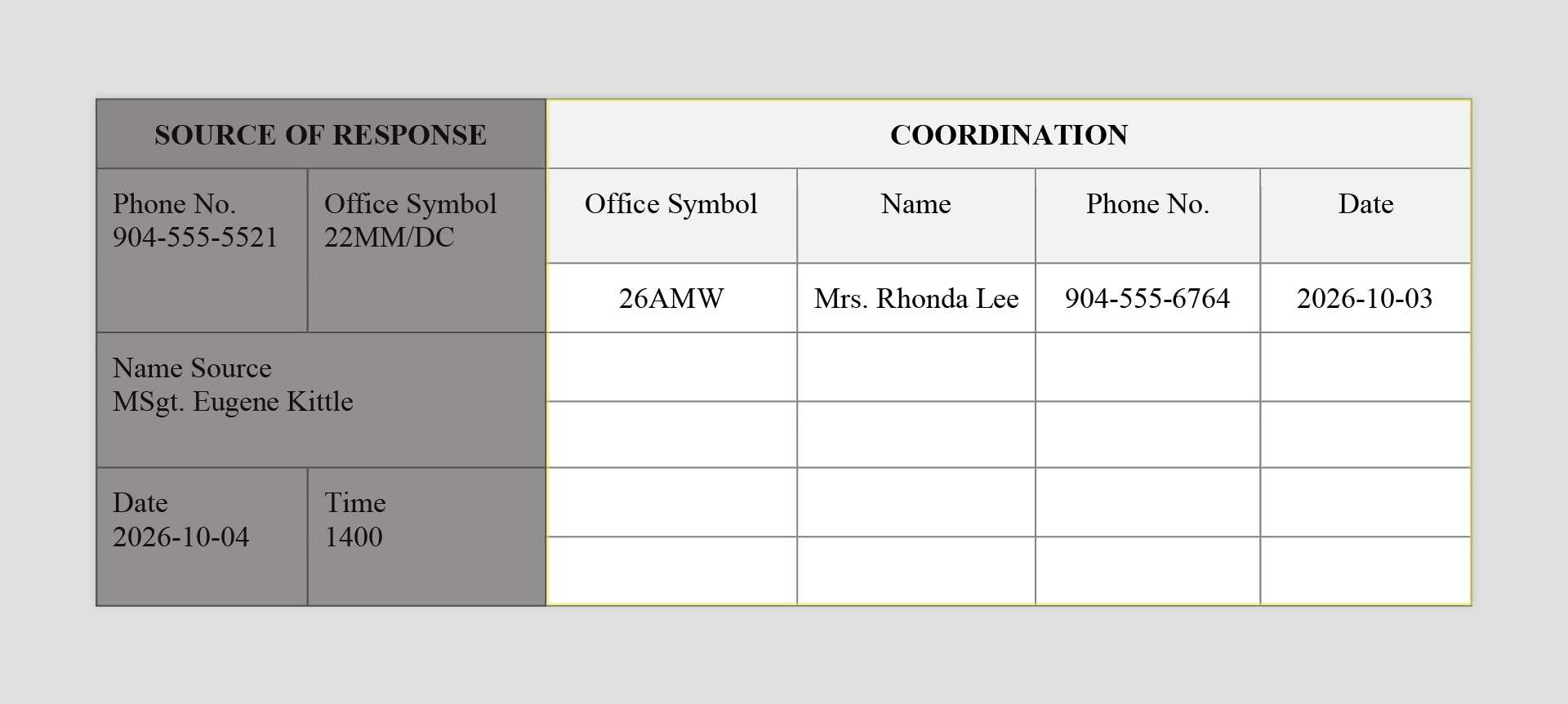 SOURCE OF RESPONSE

Phone No.
904-555-5521

Office Symbol
22MM/DC

Name Source
MSgt. Eugene Kittle

Date
2026-10-04

Time
1400

COORDINATION

| Office Symbol | Name | Phone No. | Date |
|---|---|---|---|
| 26AMW | Mrs. Rhonda Lee | 904-555-6764 | 2026-10-03 |
| | | | |
| | | | |
| | | | |
| | | | |